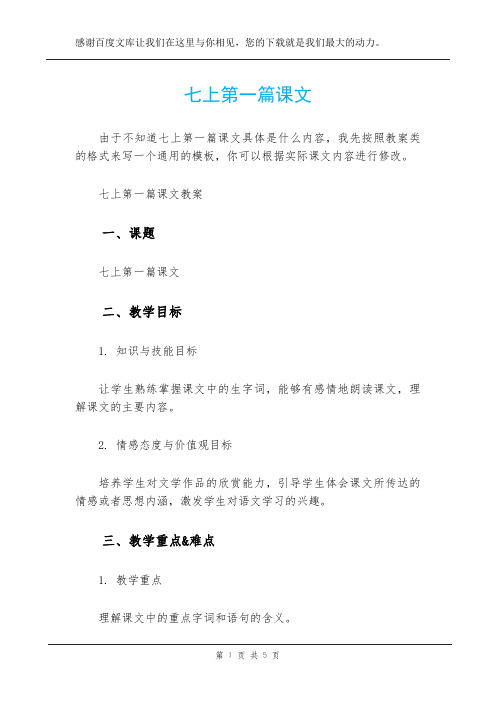 感谢百度文库让我们在这里与你相见，您的下载就是我们最大的动力。

七上第一篇课文

由于不知道七上第一篇课文具体是什么内容，我先按照教案类的格式来写一个通用的模板，你可以根据实际课文内容进行修改。

七上第一篇课文教案

一、课题

七上第一篇课文

二、教学目标

1. 知识与技能目标

让学生熟练掌握课文中的生字词，能够有感情地朗读课文，理解课文的主要内容。

2. 情感态度与价值观目标

培养学生对文学作品的欣赏能力，引导学生体会课文所传达的情感或者思想内涵，激发学生对语文学习的兴趣。

三、教学重点&难点

1. 教学重点

理解课文中的重点字词和语句的含义。

第 1 页 共 5 页